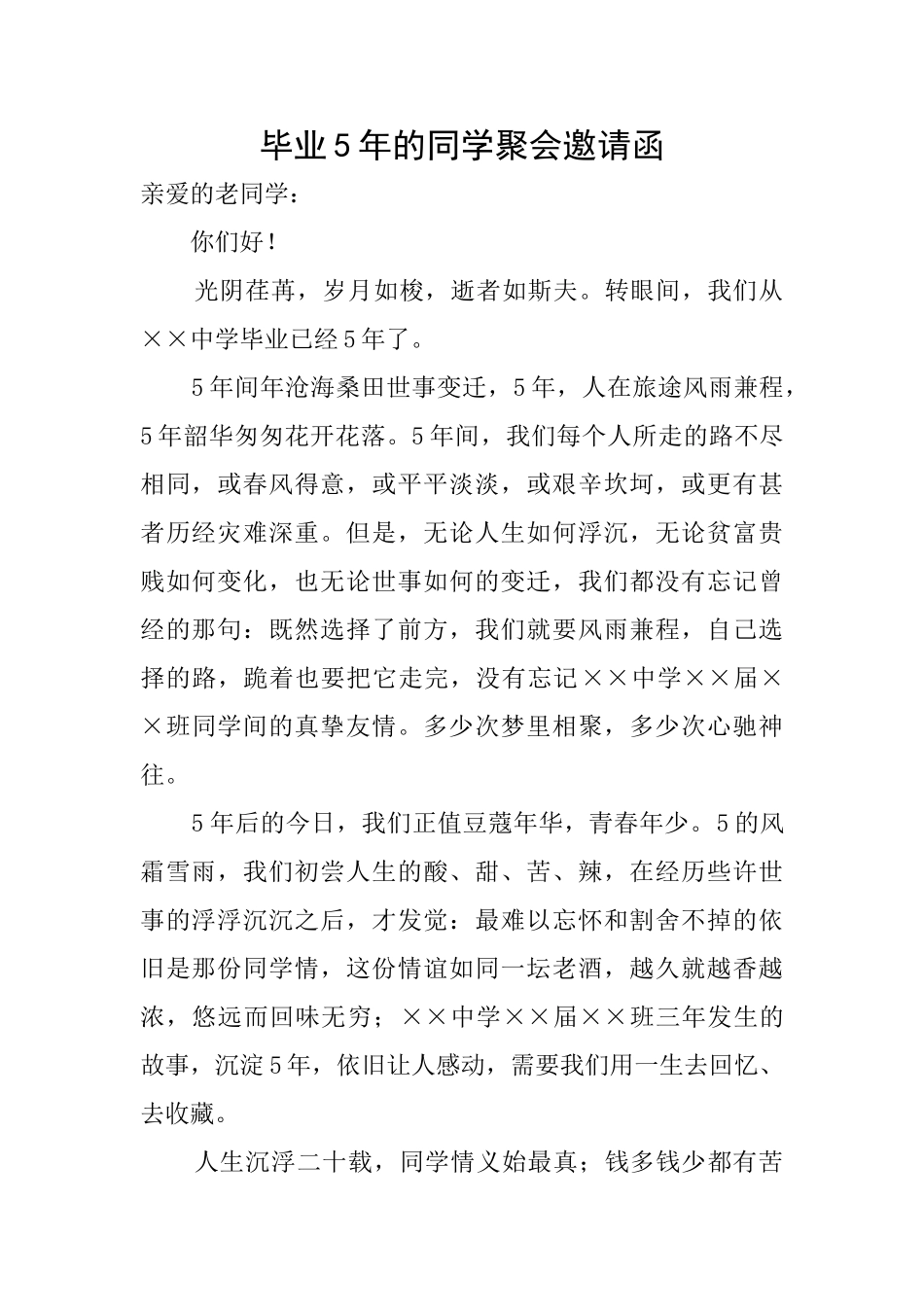 毕业5年的同学聚会邀请函

亲爱的老同学：

你们好！

光阴荏苒，岁月如梭，逝者如斯夫。转眼间，我们从××中学毕业已经5年了。

5年间年沧海桑田世事变迁，5年，人在旅途风雨兼程，5年韶华匆匆花开花落。5年间，我们每个人所走的路不尽相同，或春风得意，或平平淡淡，或艰辛坎坷，或更有甚者历经灾难深重。但是，无论人生如何浮沉，无论贫富贵贱如何变化，也无论世事如何的变迁，我们都没有忘记曾经的那句：既然选择了前方，我们就要风雨兼程，自己选择的路，跪着也要把它走完，没有忘记××中学××届××班同学间的真挚友情。多少次梦里相聚，多少次心驰神往。

5年后的今日，我们正值豆蔻年华，青春年少。5的风霜雪雨，我们初尝人生的酸、甜、苦、辣，在经历些许世事的浮浮沉沉之后，才发觉：最难以忘怀和割舍不掉的依旧是那份同学情，这份情谊如同一坛老酒，越久就越香越浓，悠远而回味无穷；××中学××届××班三年发生的故事，沉淀5年，依旧让人感动，需要我们用一生去回忆、去收藏。

人生沉浮二十载，同学情义始最真；钱多钱少都有苦